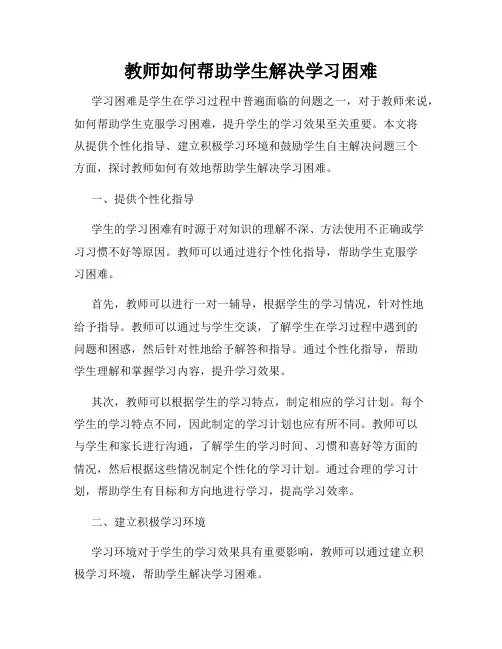 教师如何帮助学生解决学习困难

学习困难是学生在学习过程中普遍面临的问题之一，对于教师来说，如何帮助学生克服学习困难，提升学生的学习效果至关重要。本文将从提供个性化指导、建立积极学习环境和鼓励学生自主解决问题三个方面，探讨教师如何有效地帮助学生解决学习困难。

一、提供个性化指导

学生的学习困难有时源于对知识的理解不深、方法使用不正确或学习习惯不好等原因。教师可以通过进行个性化指导，帮助学生克服学习困难。

首先，教师可以进行一对一辅导，根据学生的学习情况，针对性地给予指导。教师可以通过与学生交谈，了解学生在学习过程中遇到的问题和困惑，然后针对性地给予解答和指导。通过个性化指导，帮助学生理解和掌握学习内容，提升学习效果。

其次，教师可以根据学生的学习特点，制定相应的学习计划。每个学生的学习特点不同，因此制定的学习计划也应有所不同。教师可以与学生和家长进行沟通，了解学生的学习时间、习惯和喜好等方面的情况，然后根据这些情况制定个性化的学习计划。通过合理的学习计划，帮助学生有目标和方向地进行学习，提高学习效率。

二、建立积极学习环境

学习环境对于学生的学习效果具有重要影响，教师可以通过建立积极学习环境，帮助学生解决学习困难。